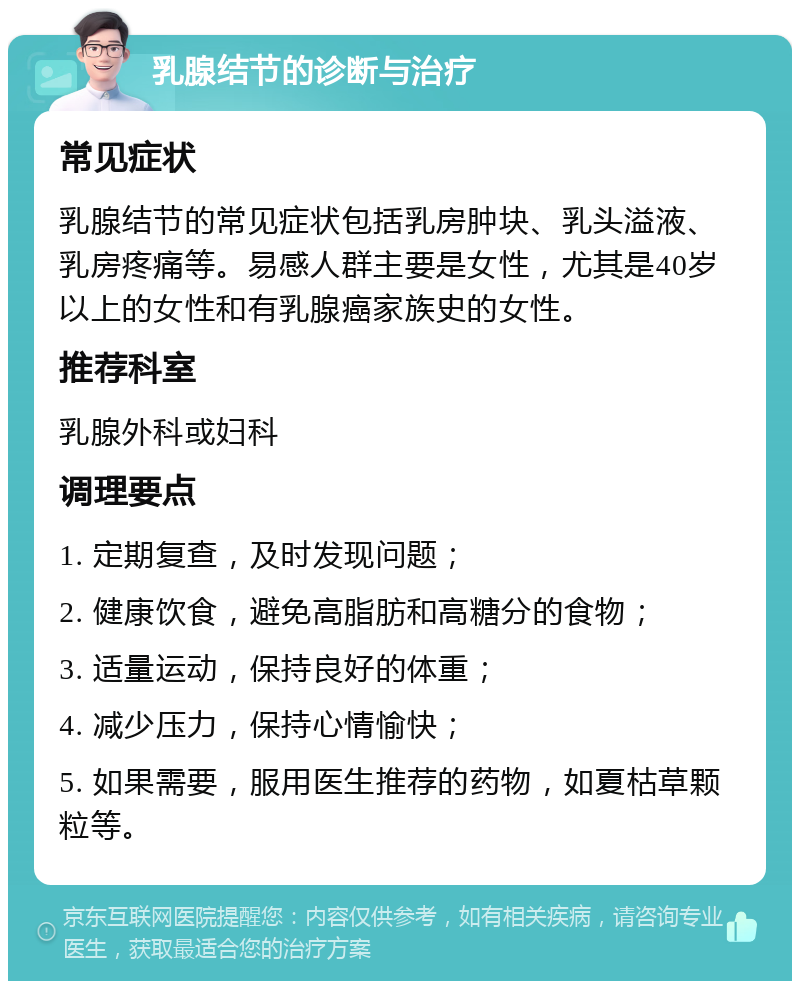 乳腺结节的诊断与治疗

常见症状

乳腺结节的常见症状包括乳房肿块、乳头溢液、乳房疼痛等。易感人群主要是女性，尤其是40岁以上的女性和有乳腺癌家族史的女性。

推荐科室

乳腺外科或妇科

调理要点

1. 定期复查，及时发现问题；

2. 健康饮食，避免高脂肪和高糖分的食物；

3. 适量运动，保持良好的体重；

4. 减少压力，保持心情愉快；

5. 如果需要，服用医生推荐的药物，如夏枯草颗粒等。

京东互联网医院提醒您：内容仅供参考，如有相关疾病，请咨询专业医生，获取最适合您的治疗方案